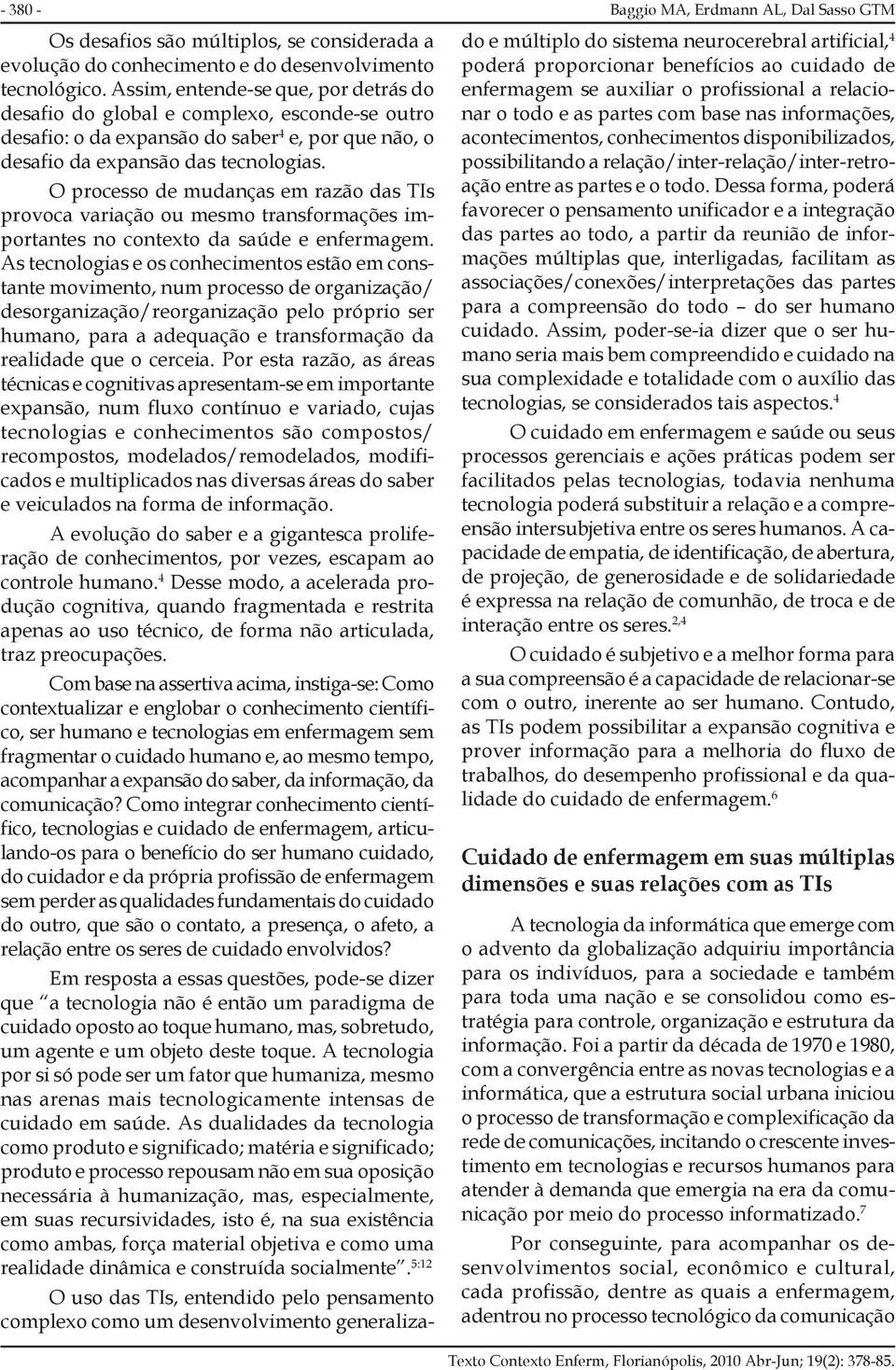 - 380 -

Baggio MA, Erdmann AL, Dal Sasso GTM

Os desafios são múltiplos, se considerada a evolução do conhecimento e do desenvolvimento tecnológico. Assim, entende-se que, por detrás do desafio do global e complexo, esconde-se outro desafio: o da expansão do saber$^4$ e, por que não, o desafio da expansão das tecnologias.

O processo de mudanças em razão das TIs provoca variação ou mesmo transformações importantes no contexto da saúde e enfermagem. As tecnologias e os conhecimentos estão em constante movimento, num processo de organização/desorganização/reorganização pelo próprio ser humano, para a adequação e transformação da realidade que o cerceia. Por esta razão, as áreas técnicas e cognitivas apresentam-se em importante expansão, num fluxo contínuo e variado, cujas tecnologias e conhecimentos são compostos/recompostos, modelados/remodelados, modificados e multiplicados nas diversas áreas do saber e veiculados na forma de informação.

A evolução do saber e a gigantesca proliferação de conhecimentos, por vezes, escapam ao controle humano.$^4$ Desse modo, a acelerada produção cognitiva, quando fragmentada e restrita apenas ao uso técnico, de forma não articulada, traz preocupações.

Com base na assertiva acima, instiga-se: Como contextualizar e englobar o conhecimento científico, ser humano e tecnologias em enfermagem sem fragmentar o cuidado humano e, ao mesmo tempo, acompanhar a expansão do saber, da informação, da comunicação? Como integrar conhecimento científico, tecnologias e cuidado de enfermagem, articulando-os para o benefício do ser humano cuidado, do cuidador e da própria profissão de enfermagem sem perder as qualidades fundamentais do cuidado do outro, que são o contato, a presença, o afeto, a relação entre os seres de cuidado envolvidos?

Em resposta a essas questões, pode-se dizer que "a tecnologia não é então um paradigma de cuidado oposto ao toque humano, mas, sobretudo, um agente e um objeto deste toque. A tecnologia por si só pode ser um fator que humaniza, mesmo nas arenas mais tecnologicamente intensas de cuidado em saúde. As dualidades da tecnologia como produto e significado; matéria e significado; produto e processo repousam não em sua oposição necessária à humanização, mas, especialmente, em suas recursividades, isto é, na sua existência como ambas, força material objetiva e como uma realidade dinâmica e construída socialmente".$^{5:12}$

O uso das TIs, entendido pelo pensamento complexo como um desenvolvimento generalizado e múltiplo do sistema neurocerebral artificial,$^4$ poderá proporcionar benefícios ao cuidado de enfermagem se auxiliar o profissional a relacionar o todo e as partes com base nas informações, acontecimentos, conhecimentos disponibilizados, possibilitando a relação/inter-relação/inter-retroação entre as partes e o todo. Dessa forma, poderá favorecer o pensamento unificador e a integração das partes ao todo, a partir da reunião de informações múltiplas que, interligadas, facilitam as associações/conexões/interpretações das partes para a compreensão do todo – do ser humano cuidado. Assim, poder-se-ia dizer que o ser humano seria mais bem compreendido e cuidado na sua complexidade e totalidade com o auxílio das tecnologias, se considerados tais aspectos.$^4$

O cuidado em enfermagem e saúde ou seus processos gerenciais e ações práticas podem ser facilitados pelas tecnologias, todavia nenhuma tecnologia poderá substituir a relação e a compreensão intersubjetiva entre os seres humanos. A capacidade de empatia, de identificação, de abertura, de projeção, de generosidade e de solidariedade é expressa na relação de comunhão, de troca e de interação entre os seres.$^{2,4}$

O cuidado é subjetivo e a melhor forma para a sua compreensão é a capacidade de relacionar-se com o outro, inerente ao ser humano. Contudo, as TIs podem possibilitar a expansão cognitiva e prover informação para a melhoria do fluxo de trabalhos, do desempenho profissional e da qualidade do cuidado de enfermagem.$^6$

Cuidado de enfermagem em suas múltiplas dimensões e suas relações com as TIs

A tecnologia da informática que emerge com o advento da globalização adquiriu importância para os indivíduos, para a sociedade e também para toda uma nação e se consolidou como estratégia para controle, organização e estrutura da informação. Foi a partir da década de 1970 e 1980, com a convergência entre as novas tecnologias e a informática, que a estrutura social urbana iniciou o processo de transformação e complexificação da rede de comunicações, incitando o crescente investimento em tecnologias e recursos humanos para atender à demanda que emergia na era da comunicação por meio do processo informatizado.$^7$

Por conseguinte, para acompanhar os desenvolvimentos social, econômico e cultural, cada profissão, dentre as quais a enfermagem, adentrou no processo tecnológico da comunicação

Texto Contexto Enferm, Florianópolis, 2010 Abr-Jun; 19(2): 378-85.